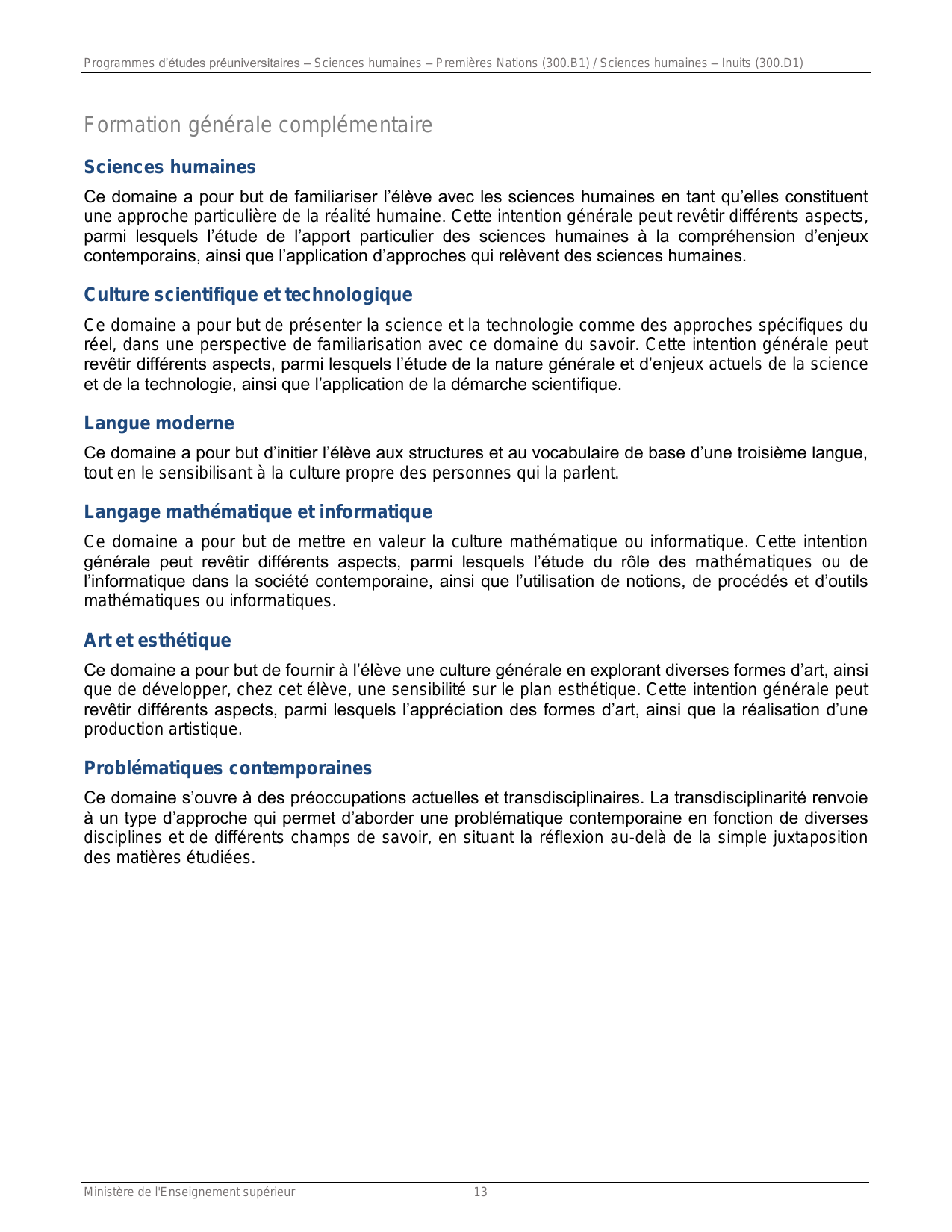 Programmes d'études préuniversitaires – Sciences humaines – Premières Nations (300.B1) / Sciences humaines – Inuits (300.D1)

Formation générale complémentaire

Sciences humaines

Ce domaine a pour but de familiariser l'élève avec les sciences humaines en tant qu'elles constituent une approche particulière de la réalité humaine. Cette intention générale peut revêtir différents aspects, parmi lesquels l'étude de l'apport particulier des sciences humaines à la compréhension d'enjeux contemporains, ainsi que l'application d'approches qui relèvent des sciences humaines.

Culture scientifique et technologique

Ce domaine a pour but de présenter la science et la technologie comme des approches spécifiques du réel, dans une perspective de familiarisation avec ce domaine du savoir. Cette intention générale peut revêtir différents aspects, parmi lesquels l'étude de la nature générale et d'enjeux actuels de la science et de la technologie, ainsi que l'application de la démarche scientifique.

Langue moderne

Ce domaine a pour but d'initier l'élève aux structures et au vocabulaire de base d'une troisième langue, tout en le sensibilisant à la culture propre des personnes qui la parlent.

Langage mathématique et informatique

Ce domaine a pour but de mettre en valeur la culture mathématique ou informatique. Cette intention générale peut revêtir différents aspects, parmi lesquels l'étude du rôle des mathématiques ou de l'informatique dans la société contemporaine, ainsi que l'utilisation de notions, de procédés et d'outils mathématiques ou informatiques.

Art et esthétique

Ce domaine a pour but de fournir à l'élève une culture générale en explorant diverses formes d'art, ainsi que de développer, chez cet élève, une sensibilité sur le plan esthétique. Cette intention générale peut revêtir différents aspects, parmi lesquels l'appréciation des formes d'art, ainsi que la réalisation d'une production artistique.

Problématiques contemporaines

Ce domaine s'ouvre à des préoccupations actuelles et transdisciplinaires. La transdisciplinarité renvoie à un type d'approche qui permet d'aborder une problématique contemporaine en fonction de diverses disciplines et de différents champs de savoir, en situant la réflexion au-delà de la simple juxtaposition des matières étudiées.

Ministère de l'Enseignement supérieur 13